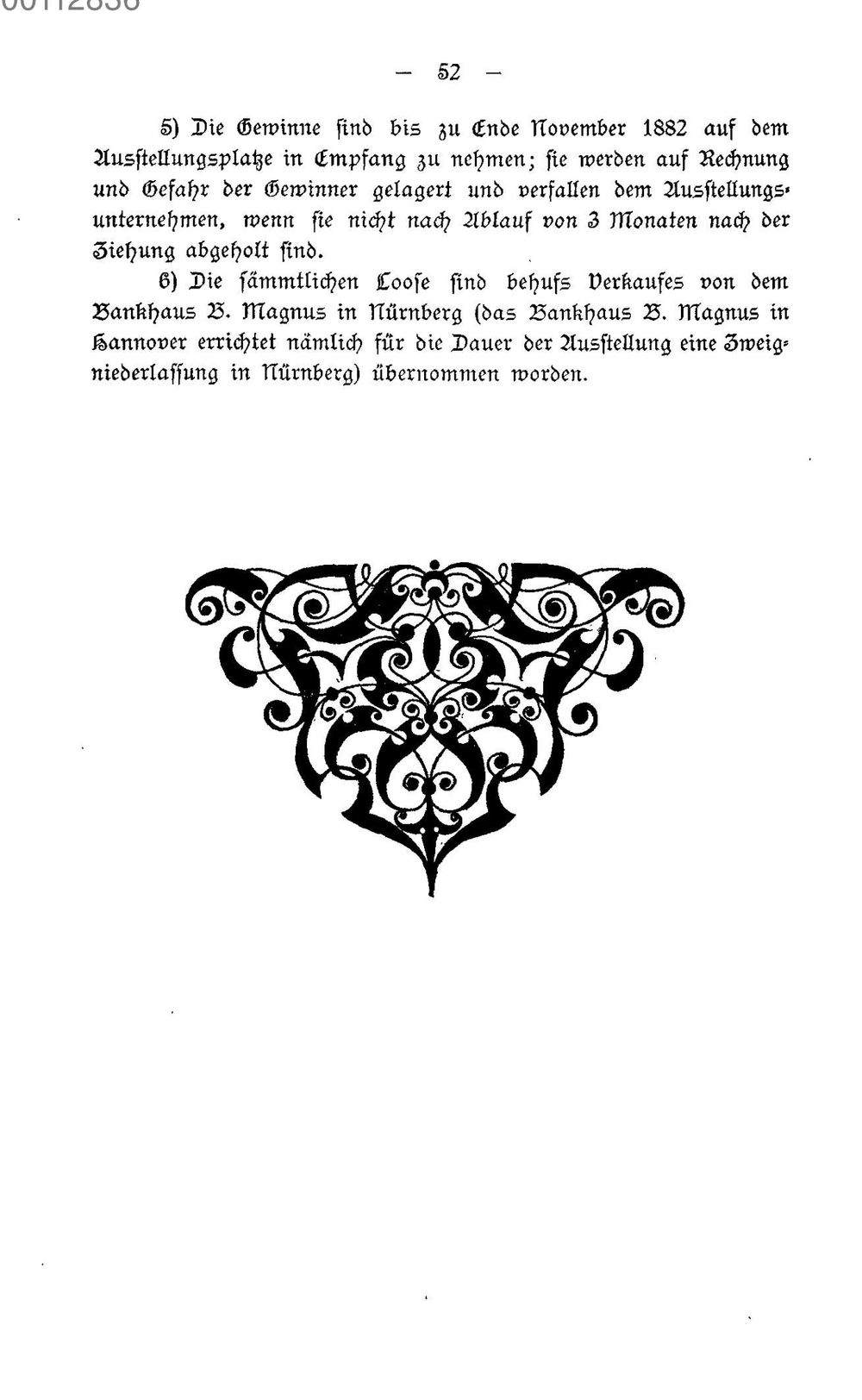 00112836

— 52 —

5) Die Gewinne sind bis zu Ende November 1882 auf dem Ausstellungsplatze in Empfang zu nehmen; sie werden auf Rechnung und Gefahr der Gewinner gelagert und verfallen dem Ausstellungsunternehmen, wenn sie nicht nach Ablauf von 3 Monaten nach der Ziehung abgeholt sind.

6) Die sämmtlichen Loose sind behufs Verkaufes von dem Bankhaus B. Magnus in Nürnberg (das Bankhaus B. Magnus in Hannover errichtet nämlich für die Dauer der Ausstellung eine Zweigniederlassung in Nürnberg) übernommen worden.